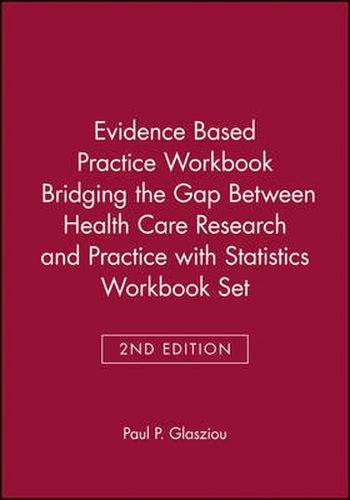 Evidence Based Practice Workbook Bridging the Gap Between Health Care Research and Practice with Statistics Workbook Set

2ND EDITION

Paul P. Glasziou